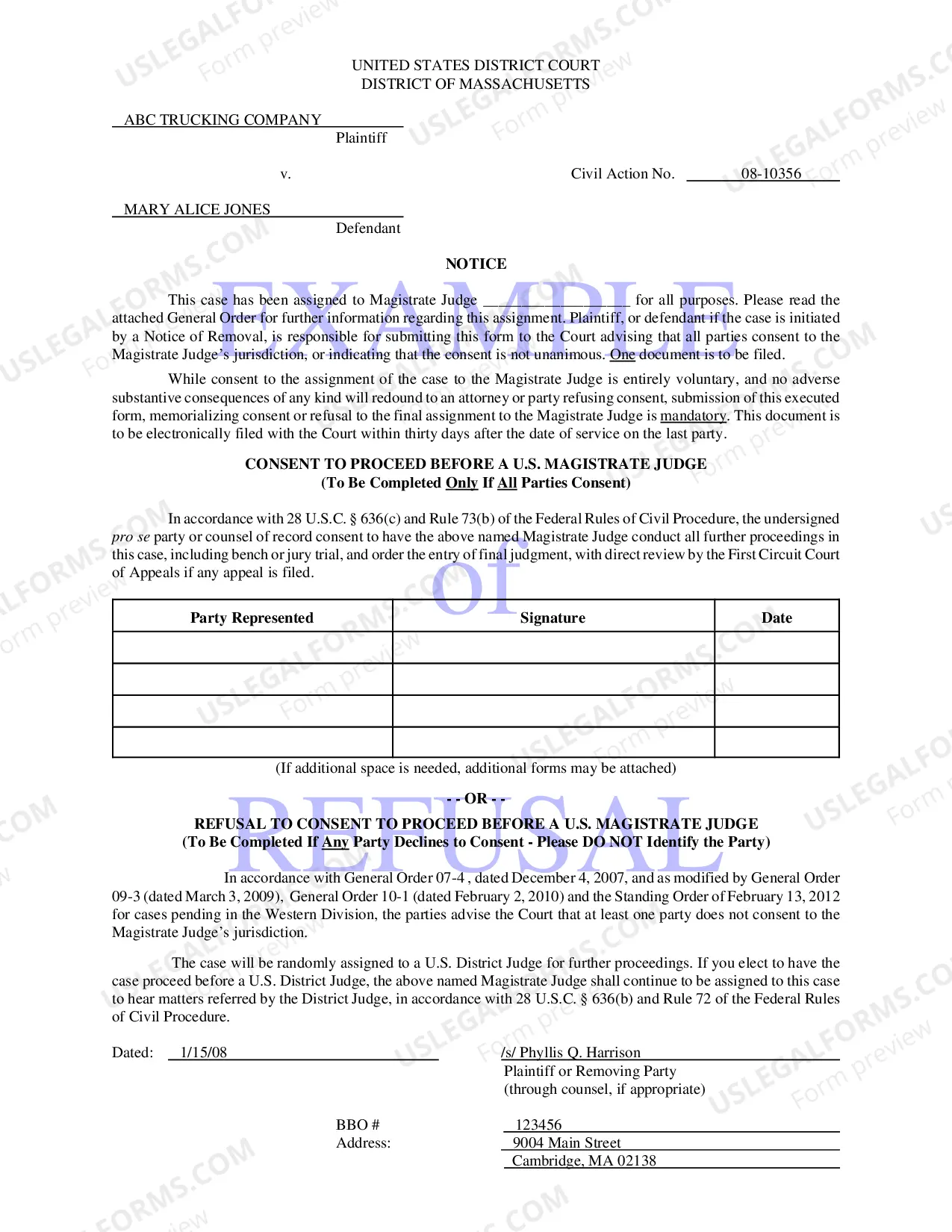 UNITED STATES DISTRICT COURT
DISTRICT OF MASSACHUSETTS

ABC TRUCKING COMPANY
Plaintiff

v.

Civil Action No. 08-10356

MARY ALICE JONES
Defendant

NOTICE

This case has been assigned to Magistrate Judge ____ for all purposes. Please read the attached General Order for further information regarding this assignment. Plaintiff, or defendant if the case is initiated by a Notice of Removal, is responsible for submitting this form to the Court advising that all parties consent to the Magistrate Judge's jurisdiction, or indicating that the consent is not unanimous. One document is to be filed.

While consent to the assignment of the case to the Magistrate Judge is entirely voluntary, and no adverse substantive consequences of any kind will redound to an attorney or party refusing consent, submission of this executed form, memorializing consent or refusal to the final assignment to the Magistrate Judge is mandatory. This document is to be electronically filed with the Court within thirty days after the date of service on the last party.

CONSENT TO PROCEED BEFORE A U.S. MAGISTRATE JUDGE
(To Be Completed Only If All Parties Consent)

In accordance with 28 U.S.C. § 636(c) and Rule 73(b) of the Federal Rules of Civil Procedure, the undersigned pro se party or counsel of record consent to have the above named Magistrate Judge conduct all further proceedings in this case, including bench or jury trial, and order the entry of final judgment, with direct review by the First Circuit Court of Appeals if any appeal is filed.

| Party Represented | Signature | Date |
|---|---|---|
| | | |
| | | |
| | | |
| | | |

(If additional space is needed, additional forms may be attached)

- - OR - -

REFUSAL TO CONSENT TO PROCEED BEFORE A U.S. MAGISTRATE JUDGE
(To Be Completed If Any Party Declines to Consent - Please DO NOT Identify the Party)

In accordance with General Order 07-4 , dated December 4, 2007, and as modified by General Order 09-3 (dated March 3, 2009), General Order 10-1 (dated February 2, 2010) and the Standing Order of February 13, 2012 for cases pending in the Western Division, the parties advise the Court that at least one party does not consent to the Magistrate Judge's jurisdiction.

The case will be randomly assigned to a U.S. District Judge for further proceedings. If you elect to have the case proceed before a U.S. District Judge, the above named Magistrate Judge shall continue to be assigned to this case to hear matters referred by the District Judge, in accordance with 28 U.S.C. § 636(b) and Rule 72 of the Federal Rules of Civil Procedure.

Dated: 1/15/08

/s/ Phyllis Q. Harrison
Plaintiff or Removing Party
(through counsel, if appropriate)

BBO # 123456
Address: 9004 Main Street
Cambridge, MA 02138

EXAMPLE of REFUSAL

USLEGALFORMS.COM Form preview